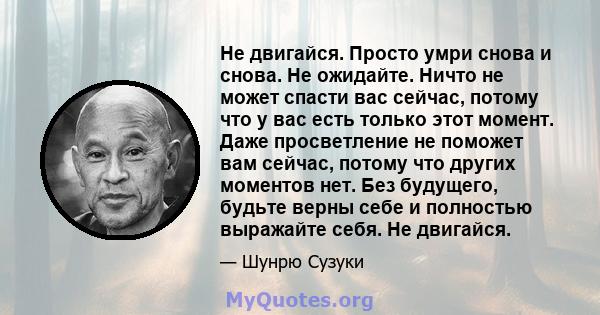 Не двигайся. Просто умри снова и снова. Не ожидайте. Ничто не может спасти вас сейчас, потому что у вас есть только этот момент. Даже просветление не поможет вам сейчас, потому что других моментов нет. Без будущего, будьте верны себе и полностью выражайте себя. Не двигайся.

— Шунрю Сузуки

MyQuotes.org